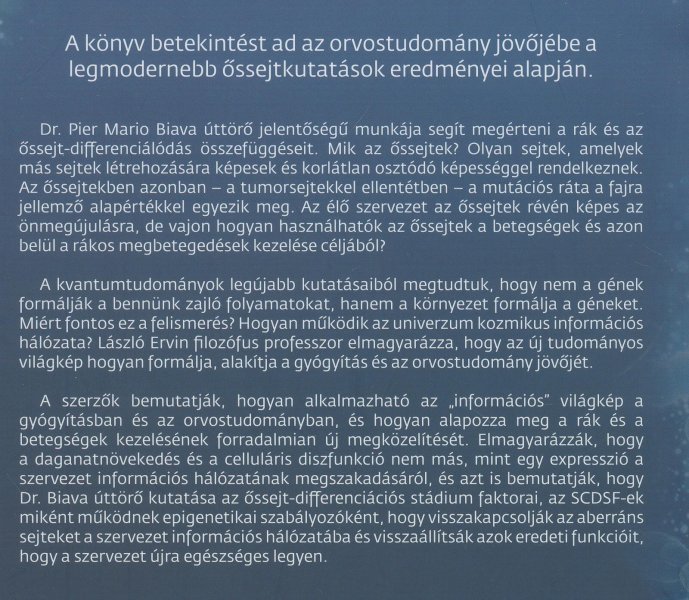 A könyv betekintést ad az orvostudomány jövőjébe a legmodernebb őssejtkutatások eredményei alapján.

Dr. Pier Mario Biava úttörő jelentőségű munkája segít megérteni a rák és az őssejt-differenciálódás összefüggéseit. Mik az őssejtek? Olyan sejtek, amelyek más sejtek létrehozására képesek és korlátlan osztódó képességgel rendelkeznek. Az őssejtekben azonban – a tumorsejtekkel ellentétben – a mutációs ráta a fajra jellemző alapértékkel egyezik meg. Az élő szervezet az őssejtek révén képes az önmegújulásra, de vajon hogyan használhatók az őssejtek a betegségek és azon belül a rákos megbetegedések kezelése céljából?

A kvantumtudományok legújabb kutatásaiból megtudtuk, hogy nem a gének formálják a bennünk zajló folyamatokat, hanem a környezet formálja a géneket. Miért fontos ez a felismerés? Hogyan működik az univerzum kozmikus információs hálózata? László Ervin filozófus professzor elmagyarázza, hogy az új tudományos világkép hogyan formálja, alakítja a gyógyítás és az orvostudomány jövőjét.

A szerzők bemutatják, hogyan alkalmazható az „információs" világkép a gyógyításban és az orvostudományban, és hogyan alapozza meg a rák és a betegségek kezelésének forradalmian új megközelítését. Elmagyarázzák, hogy a daganatnövekedés és a celluláris diszfunkció nem más, mint egy expresszió a szervezet információs hálózatának megszakadásáról, és azt is bemutatják, hogy Dr. Biava úttörő kutatása az őssejt-differenciációs stádium faktorai, az SCDSF-ek miként működnek epigenetikai szabályozóként, hogy visszakapcsolják az aberráns sejteket a szervezet információs hálózatába és visszaállítsák azok eredeti funkcióit, hogy a szervezet újra egészséges legyen.